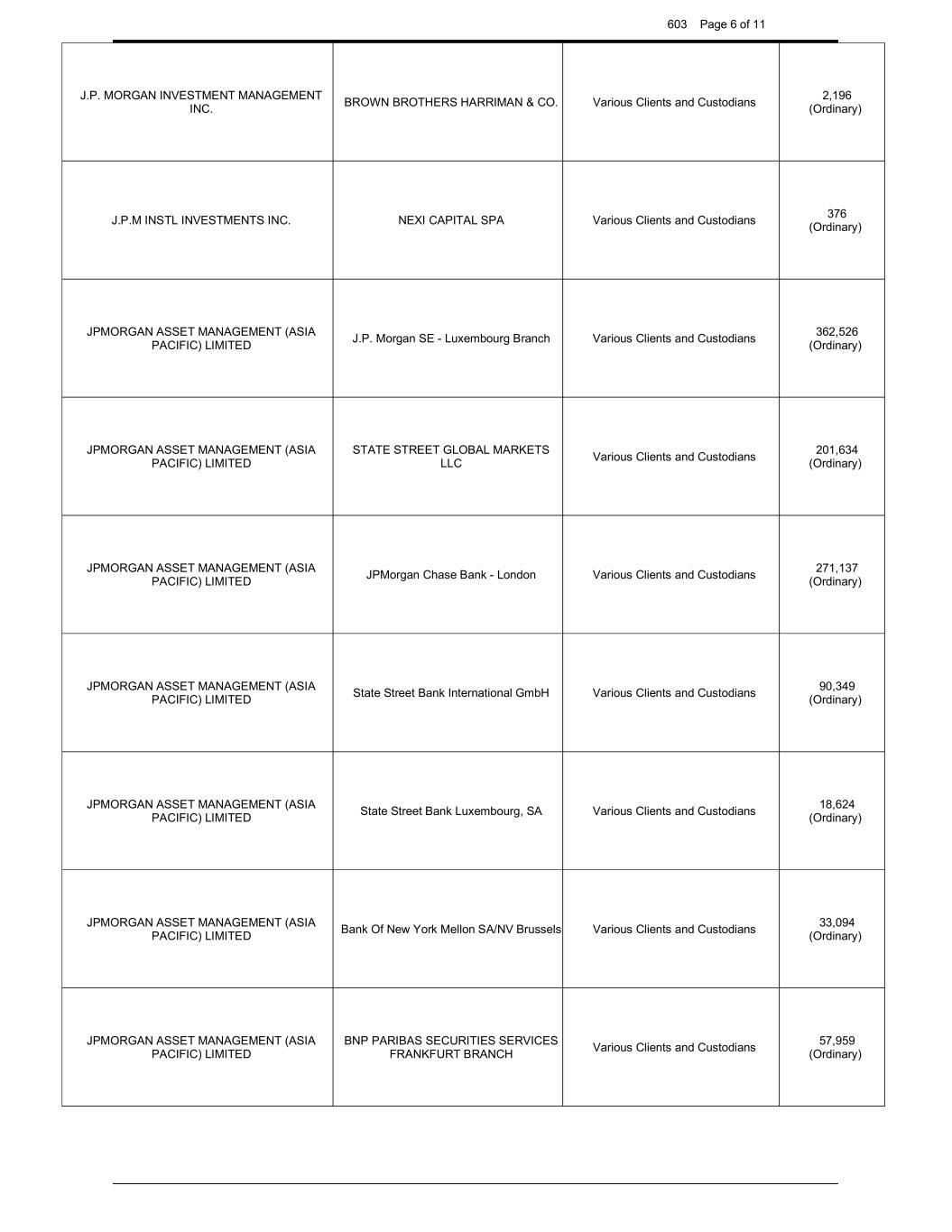 603 Page 6 of 11

| | | | |
|---|---|---|---|
| J.P. MORGAN INVESTMENT MANAGEMENT INC. | BROWN BROTHERS HARRIMAN & CO. | Various Clients and Custodians | 2,196 (Ordinary) |
| J.P.M INSTL INVESTMENTS INC. | NEXI CAPITAL SPA | Various Clients and Custodians | 376 (Ordinary) |
| JPMORGAN ASSET MANAGEMENT (ASIA PACIFIC) LIMITED | J.P. Morgan SE - Luxembourg Branch | Various Clients and Custodians | 362,526 (Ordinary) |
| JPMORGAN ASSET MANAGEMENT (ASIA PACIFIC) LIMITED | STATE STREET GLOBAL MARKETS LLC | Various Clients and Custodians | 201,634 (Ordinary) |
| JPMORGAN ASSET MANAGEMENT (ASIA PACIFIC) LIMITED | JPMorgan Chase Bank - London | Various Clients and Custodians | 271,137 (Ordinary) |
| JPMORGAN ASSET MANAGEMENT (ASIA PACIFIC) LIMITED | State Street Bank International GmbH | Various Clients and Custodians | 90,349 (Ordinary) |
| JPMORGAN ASSET MANAGEMENT (ASIA PACIFIC) LIMITED | State Street Bank Luxembourg, SA | Various Clients and Custodians | 18,624 (Ordinary) |
| JPMORGAN ASSET MANAGEMENT (ASIA PACIFIC) LIMITED | Bank Of New York Mellon SA/NV Brussels | Various Clients and Custodians | 33,094 (Ordinary) |
| JPMORGAN ASSET MANAGEMENT (ASIA PACIFIC) LIMITED | BNP PARIBAS SECURITIES SERVICES FRANKFURT BRANCH | Various Clients and Custodians | 57,959 (Ordinary) |